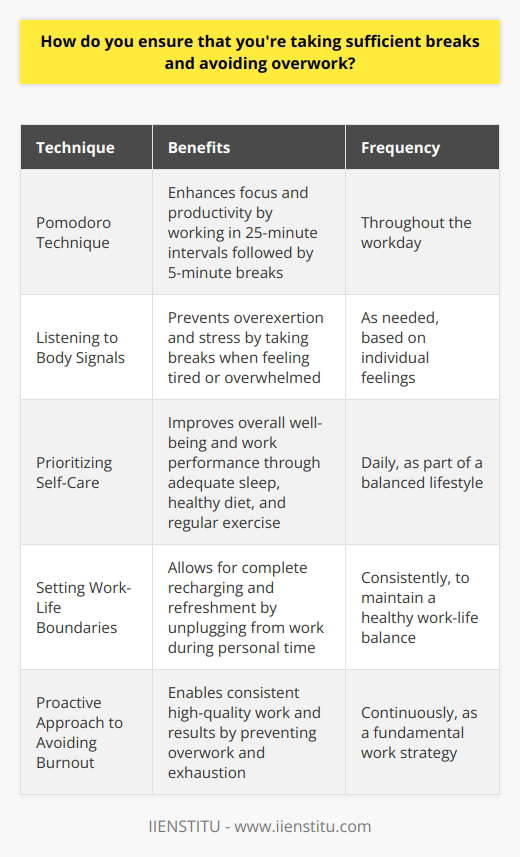 How do you ensure that you're taking sufficient breaks and avoiding overwork?

| Technique | Benefits | Frequency |
|---|---|---|
| Pomodoro Technique | Enhances focus and productivity by working in 25-minute intervals followed by 5-minute breaks | Throughout the workday |
| Listening to Body Signals | Prevents overexertion and stress by taking breaks when feeling tired or overwhelmed | As needed, based on individual feelings |
| Prioritizing Self-Care | Improves overall well-being and work performance through adequate sleep, healthy diet, and regular exercise | Daily, as part of a balanced lifestyle |
| Setting Work-Life Boundaries | Allows for complete recharging and refreshment by unplugging from work during personal time | Consistently, to maintain a healthy work-life balance |
| Proactive Approach to Avoiding Burnout | Enables consistent high-quality work and results by preventing overwork and exhaustion | Continuously, as a fundamental work strategy |

IIENSTITU - www.iienstitu.com